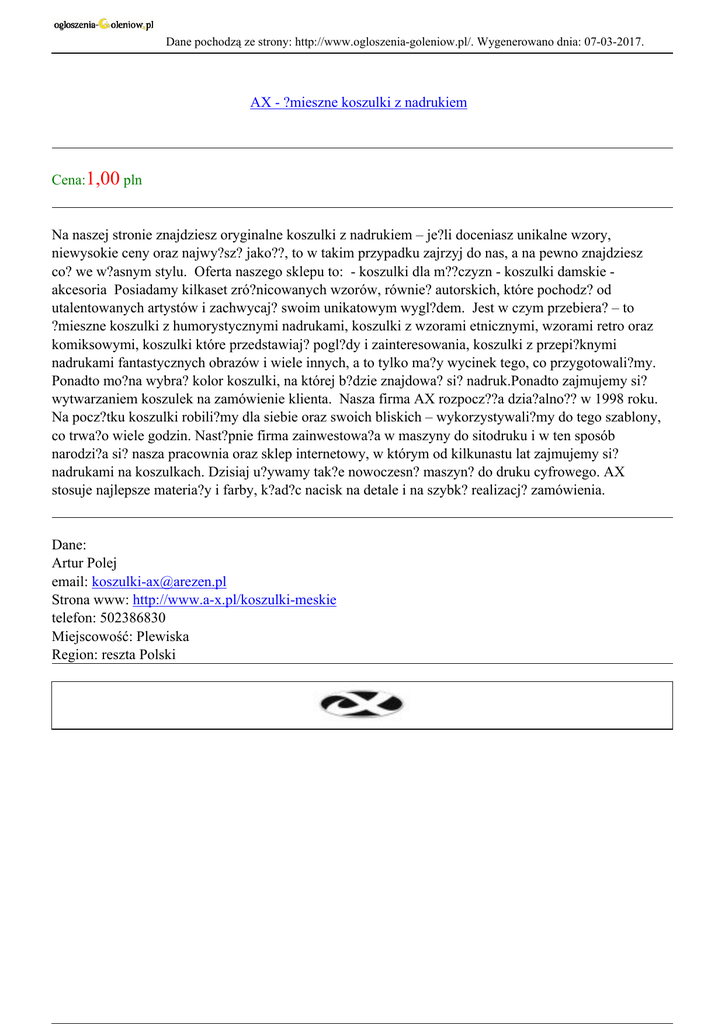 ogloszenia-Goleniow.pl

Dane pochodzą ze strony: http://www.ogloszenia-goleniow.pl/. Wygenerowano dnia: 07-03-2017.

AX - ?mieszne koszulki z nadrukiem

Cena:1,00 pln

Na naszej stronie znajdziesz oryginalne koszulki z nadrukiem – je?li doceniasz unikalne wzory, niewysokie ceny oraz najwy?sz? jako??, to w takim przypadku zajrzyj do nas, a na pewno znajdziesz co? we w?asnym stylu. Oferta naszego sklepu to: - koszulki dla m??czyzn - koszulki damskie - akcesoria Posiadamy kilkaset zró?nicowanych wzorów, równie? autorskich, które pochodz? od utalentowanych artystów i zachwycaj? swoim unikatowym wygl?dem. Jest w czym przebiera? – to ?mieszne koszulki z humorystycznymi nadrukami, koszulki z wzorami etnicznymi, wzorami retro oraz komiksowymi, koszulki które przedstawiaj? pogl?dy i zainteresowania, koszulki z przepi?knymi nadrukami fantastycznych obrazów i wiele innych, a to tylko ma?y wycinek tego, co przygotowali?my. Ponadto mo?na wybra? kolor koszulki, na której b?dzie znajdowa? si? nadruk.Ponadto zajmujemy si? wytwarzaniem koszulek na zamówienie klienta. Nasza firma AX rozpocz??a dzia?alno?? w 1998 roku. Na pocz?tku koszulki robili?my dla siebie oraz swoich bliskich – wykorzystywali?my do tego szablony, co trwa?o wiele godzin. Nast?pnie firma zainwestowa?a w maszyny do sitodruku i w ten sposób narodzi?a si? nasza pracownia oraz sklep internetowy, w którym od kilkunastu lat zajmujemy si? nadrukami na koszulkach. Dzisiaj u?ywamy tak?e nowoczesn? maszyn? do druku cyfrowego. AX stosuje najlepsze materia?y i farby, k?ad?c nacisk na detale i na szybk? realizacj? zamówienia.

Dane:
Artur Polej
email: koszulki-ax@arezen.pl
Strona www: http://www.a-x.pl/koszulki-meskie
telefon: 502386830
Miejscowość: Plewiska
Region: reszta Polski